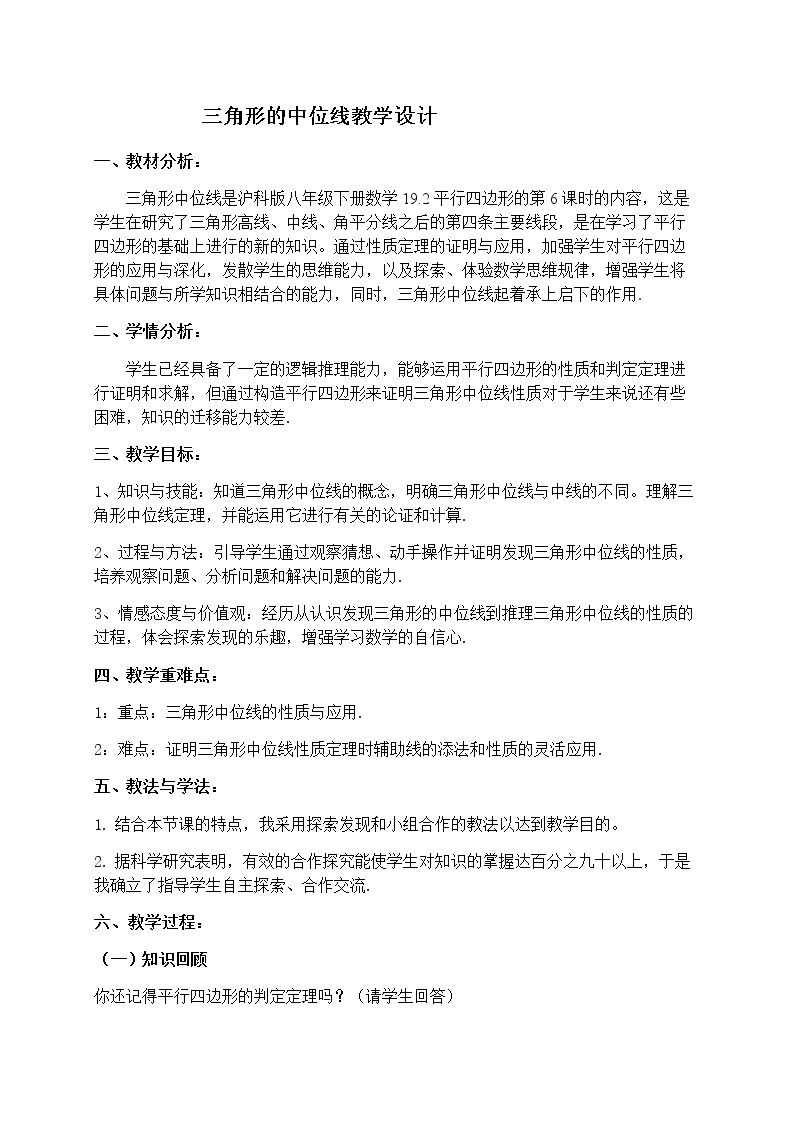 三角形的中位线教学设计

一、教材分析：

三角形中位线是沪科版八年级下册数学19.2平行四边形的第6课时的内容，这是学生在研究了三角形高线、中线、角平分线之后的第四条主要线段，是在学习了平行四边形的基础上进行的新的知识。通过性质定理的证明与应用，加强学生对平行四边形的应用与深化，发散学生的思维能力，以及探索、体验数学思维规律，增强学生将具体问题与所学知识相结合的能力，同时，三角形中位线起着承上启下的作用.

二、学情分析：

学生已经具备了一定的逻辑推理能力，能够运用平行四边形的性质和判定定理进行证明和求解，但通过构造平行四边形来证明三角形中位线性质对于学生来说还有些困难，知识的迁移能力较差.

三、教学目标：

1、知识与技能：知道三角形中位线的概念，明确三角形中位线与中线的不同。理解三角形中位线定理，并能运用它进行有关的论证和计算.

2、过程与方法：引导学生通过观察猜想、动手操作并证明发现三角形中位线的性质，培养观察问题、分析问题和解决问题的能力.

3、情感态度与价值观：经历从认识发现三角形的中位线到推理三角形中位线的性质的过程，体会探索发现的乐趣，增强学习数学的自信心.

四、教学重难点：

1：重点：三角形中位线的性质与应用.

2：难点：证明三角形中位线性质定理时辅助线的添法和性质的灵活应用.

五、教法与学法：

1.结合本节课的特点，我采用探索发现和小组合作的教法以达到教学目的。

2.据科学研究表明，有效的合作探究能使学生对知识的掌握达百分之九十以上，于是我确立了指导学生自主探索、合作交流.

六、教学过程：

（一）知识回顾

你还记得平行四边形的判定定理吗？（请学生回答）